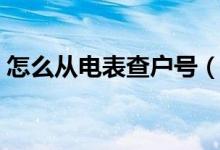 怎么从电表查户号（